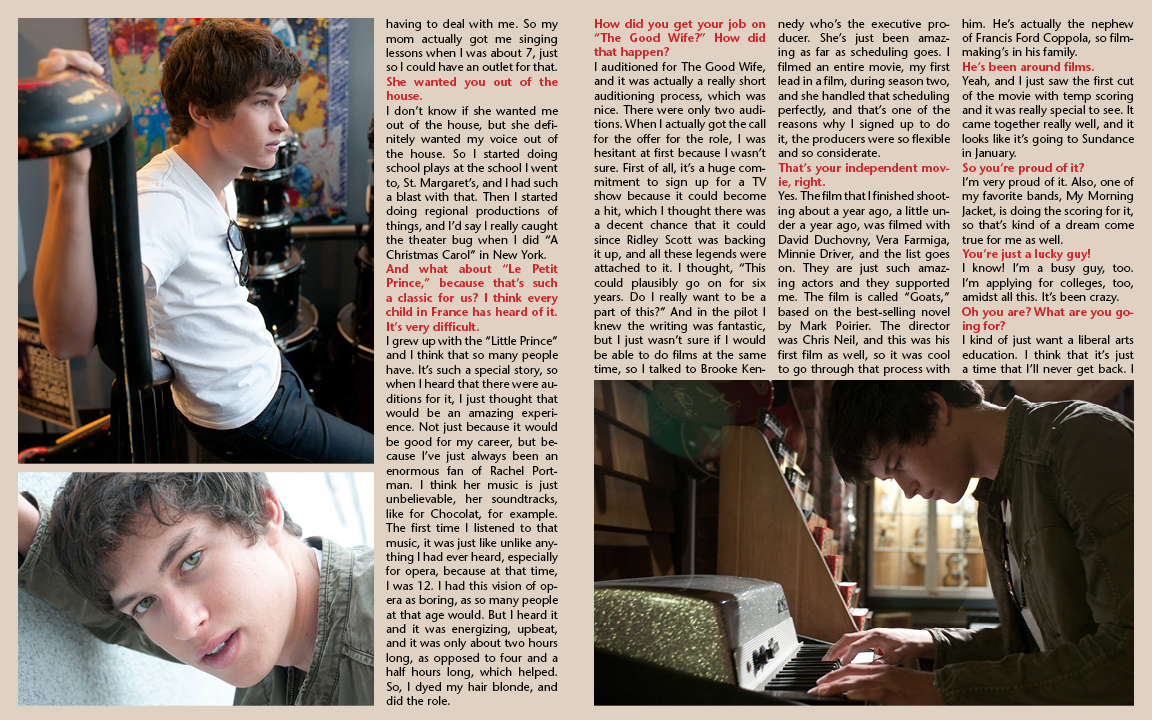 having to deal with me. So my mom actually got me singing lessons when I was about 7, just so I could have an outlet for that.
She wanted you out of the house.
I don't know if she wanted me out of the house, but she definitely wanted my voice out of the house. So I started doing school plays at the school I went to, St. Margaret's, and I had such a blast with that. Then I started doing regional productions of things, and I'd say I really caught the theater bug when I did "A Christmas Carol" in New York.
And what about "Le Petit Prince," because that's such a classic for us? I think every child in France has heard of it. It's very difficult.
I grew up with the "Little Prince" and I think that so many people have. It's such a special story, so when I heard that there were auditions for it, I just thought that would be an amazing experience. Not just because it would be good for my career, but because I've just always been an enormous fan of Rachel Portman. I think her music is just unbelievable, her soundtracks, like for Chocolat, for example. The first time I listened to that music, it was just like unlike anything I had ever heard, especially for opera, because at that time, I was 12. I had this vision of opera as boring, as so many people at that age would. But I heard it and it was energizing, upbeat, and it was only about two hours long, as opposed to four and a half hours long, which helped. So, I dyed my hair blonde, and did the role.

How did you get your job on "The Good Wife?" How did that happen?
I auditioned for The Good Wife, and it was actually a really short auditioning process, which was nice. There were only two auditions. When I actually got the call for the offer for the role, I was hesitant at first because I wasn't sure. First of all, it's a huge commitment to sign up for a TV show because it could become a hit, which I thought there was a decent chance that it could since Ridley Scott was backing it up, and all these legends were attached to it. I thought, "This could plausibly go on for six years. Do I really want to be a part of this?" And in the pilot I knew the writing was fantastic, but I just wasn't sure if I would be able to do films at the same time, so I talked to Brooke Kennedy who's the executive producer. She's just been amazing as far as scheduling goes. I filmed an entire movie, my first lead in a film, during season two, and she handled that scheduling perfectly, and that's one of the reasons why I signed up to do it, the producers were so flexible and so considerate.
That's your independent movie, right.
Yes. The film that I finished shooting about a year ago, a little under a year ago, was filmed with David Duchovny, Vera Farmiga, Minnie Driver, and the list goes on. They are just such amazing actors and they supported me. The film is called "Goats," based on the best-selling novel by Mark Poirier. The director was Chris Neil, and this was his first film as well, so it was cool to go through that process with him. He's actually the nephew of Francis Ford Coppola, so filmmaking's in his family.
He's been around films.
Yeah, and I just saw the first cut of the movie with temp scoring and it was really special to see. It came together really well, and it looks like it's going to Sundance in January.
So you're proud of it?
I'm very proud of it. Also, one of my favorite bands, My Morning Jacket, is doing the scoring for it, so that's kind of a dream come true for me as well.
You're just a lucky guy!
I know! I'm a busy guy, too. I'm applying for colleges, too, amidst all this. It's been crazy.
Oh you are? What are you going for?
I kind of just want a liberal arts education. I think that it's just a time that I'll never get back. I